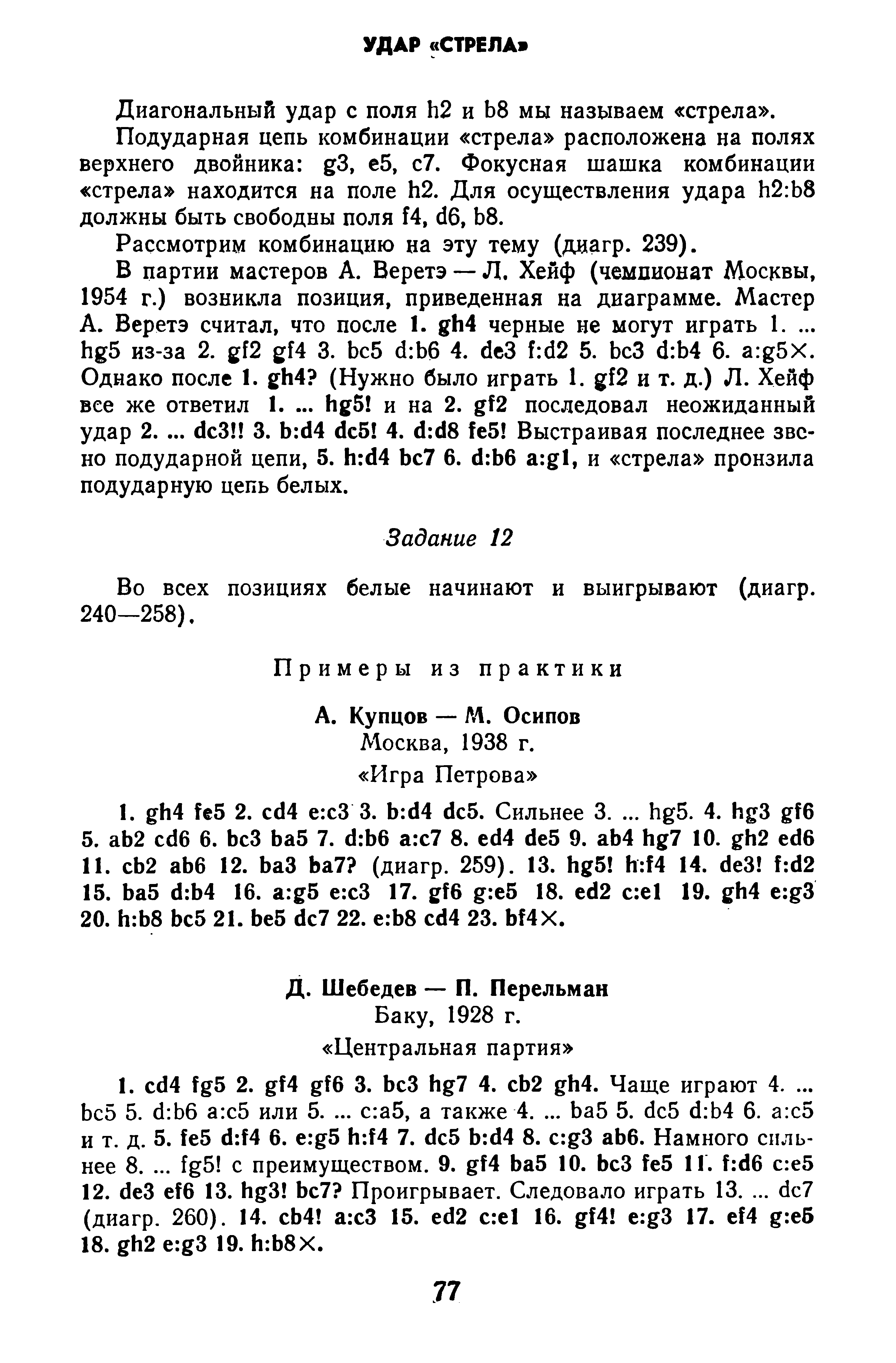 УДАР «СТРЕЛА»

Диагональный удар с поля h2 и b8 мы называем «стрела».

Подударная цепь комбинации «стрела» расположена на полях верхнего двойника: g3, e5, c7. Фокусная шашка комбинации «стрела» находится на поле h2. Для осуществления удара h2:b8 должны быть свободны поля f4, d6, b8.

Рассмотрим комбинацию на эту тему (диагр. 239).

В партии мастеров А. Веретэ — Л. Хейф (чемпионат Москвы, 1954 г.) возникла позиция, приведенная на диаграмме. Мастер А. Веретэ считал, что после 1. gh4 черные не могут играть 1. ... hg5 из-за 2. gf2 gf4 3. bc5 d:b6 4. de3 f:d2 5. bc3 d:b4 6. a:g5×. Однако после 1. gh4? (Нужно было играть 1. gf2 и т. д.) Л. Хейф все же ответил 1. ... hg5! и на 2. gf2 последовал неожиданный удар 2. ... dc3!! 3. b:d4 dc5! 4. d:d8 fe5! Выстраивая последнее звено подударной цепи, 5. h:d4 bc7 6. d:b6 a:g1, и «стрела» пронзила подударную цепь белых.

Задание 12

Во всех позициях белые начинают и выигрывают (диагр. 240—258).

Примеры из практики

А. Купцов — М. Осипов
Москва, 1938 г.
«Игра Петрова»

1. gh4 fe5 2. cd4 e:c3 3. b:d4 dc5. Сильнее 3. ... hg5. 4. hg3 gf6 5. ab2 cd6 6. bc3 ba5 7. d:b6 a:c7 8. ed4 de5 9. ab4 hg7 10. gh2 ed6 11. cb2 ab6 12. ba3 ba7? (диагр. 259). 13. hg5! h:f4 14. de3! f:d2 15. ba5 d:b4 16. a:g5 e:c3 17. gf6 g:e5 18. ed2 c:e1 19. gh4 e:g3 20. h:b8 bc5 21. be5 dc7 22. e:b8 cd4 23. bf4×.

Д. Шебедев — П. Перельман
Баку, 1928 г.
«Центральная партия»

1. cd4 fg5 2. gf4 gf6 3. bc3 hg7 4. cb2 gh4. Чаще играют 4. ... bc5 5. d:b6 a:c5 или 5. ... c:a5, а также 4. ... ba5 5. dc5 d:b4 6. a:c5 и т. д. 5. fe5 d:f4 6. e:g5 h:f4 7. dc5 b:d4 8. c:g3 ab6. Намного сильнее 8. ... fg5! с преимуществом. 9. gf4 ba5 10. bc3 fe5 11. f:d6 c:e5 12. de3 ef6 13. hg3! bc7? Проигрывает. Следовало играть 13. ... dc7 (диагр. 260). 14. cb4! a:c3 15. ed2 c:e1 16. gf4! e:g3 17. ef4 g:e5 18. gh2 e:g3 19. h:b8×.

77